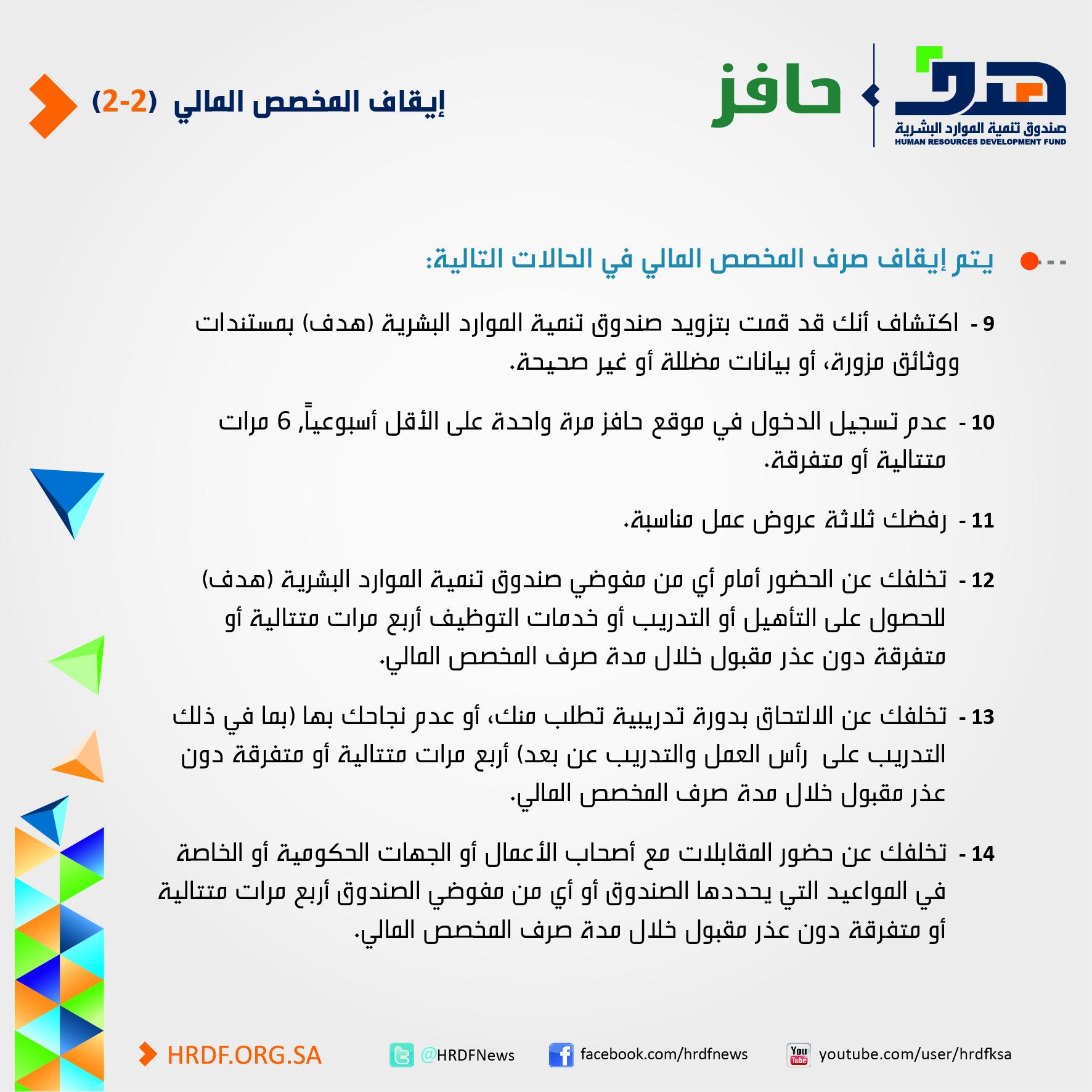 هدف
صندوق تنمية الموارد البشرية
HUMAN RESOURCES DEVELOPMENT FUND

حافز

إيقاف المخصص المالي (2-2)

يتم إيقاف صرف المخصص المالي في الحالات التالية:

9 - اكتشاف أنك قد قمت بتزويد صندوق تنمية الموارد البشرية (هدف) بمستندات ووثائق مزورة، أو بيانات مضللة أو غير صحيحة.

10 - عدم تسجيل الدخول في موقع حافز مرة واحدة على الأقل أسبوعياً, 6 مرات متتالية أو متفرقة.

11 - رفضك ثلاثة عروض عمل مناسبة.

12 - تخلفك عن الحضور أمام أي من مفوضي صندوق تنمية الموارد البشرية (هدف) للحصول على التأهيل أو التدريب أو خدمات التوظيف أربع مرات متتالية أو متفرقة دون عذر مقبول خلال مدة صرف المخصص المالي.

13 - تخلفك عن الالتحاق بدورة تدريبية تطلب منك، أو عدم نجاحك بها (بما في ذلك التدريب على رأس العمل والتدريب عن بعد) أربع مرات متتالية أو متفرقة دون عذر مقبول خلال مدة صرف المخصص المالي.

14 - تخلفك عن حضور المقابلات مع أصحاب الأعمال أو الجهات الحكومية أو الخاصة في المواعيد التي يحددها الصندوق أو أي من مفوضي الصندوق أربع مرات متتالية أو متفرقة دون عذر مقبول خلال مدة صرف المخصص المالي.

HRDF.ORG.SA @HRDFNews facebook.com/hrdfnews youtube.com/user/hrdfksa